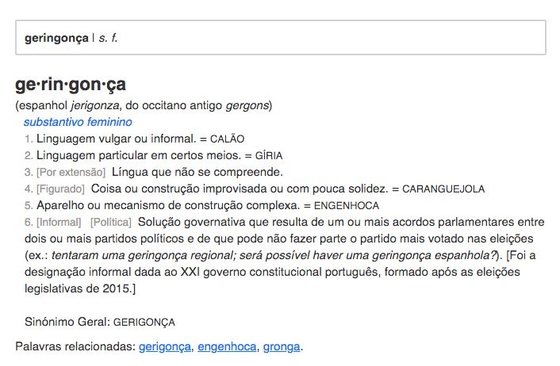 geringonça | s. f.

ge·rin·gon·ça
(espanhol jerigonza, do occitano antigo gergons)
substantivo feminino
1. Linguagem vulgar ou informal. = CALÃO
2. Linguagem particular em certos meios. = GÍRIA
3. [Por extensão] Língua que não se compreende.
4. [Figurado] Coisa ou construção improvisada ou com pouca solidez. = CARANGUEJOLA
5. Aparelho ou mecanismo de construção complexa. = ENGENHOCA
6. [Informal] [Política] Solução governativa que resulta de um ou mais acordos parlamentares entre dois ou mais partidos políticos e de que pode não fazer parte o partido mais votado nas eleições (ex.: tentaram uma geringonça regional; será possível haver uma geringonça espanhola?). [Foi a designação informal dada ao XXI governo constitucional português, formado após as eleições legislativas de 2015.]

Sinónimo Geral: GERIGONÇA

Palavras relacionadas: gerigonça, engenhoca, gronga.